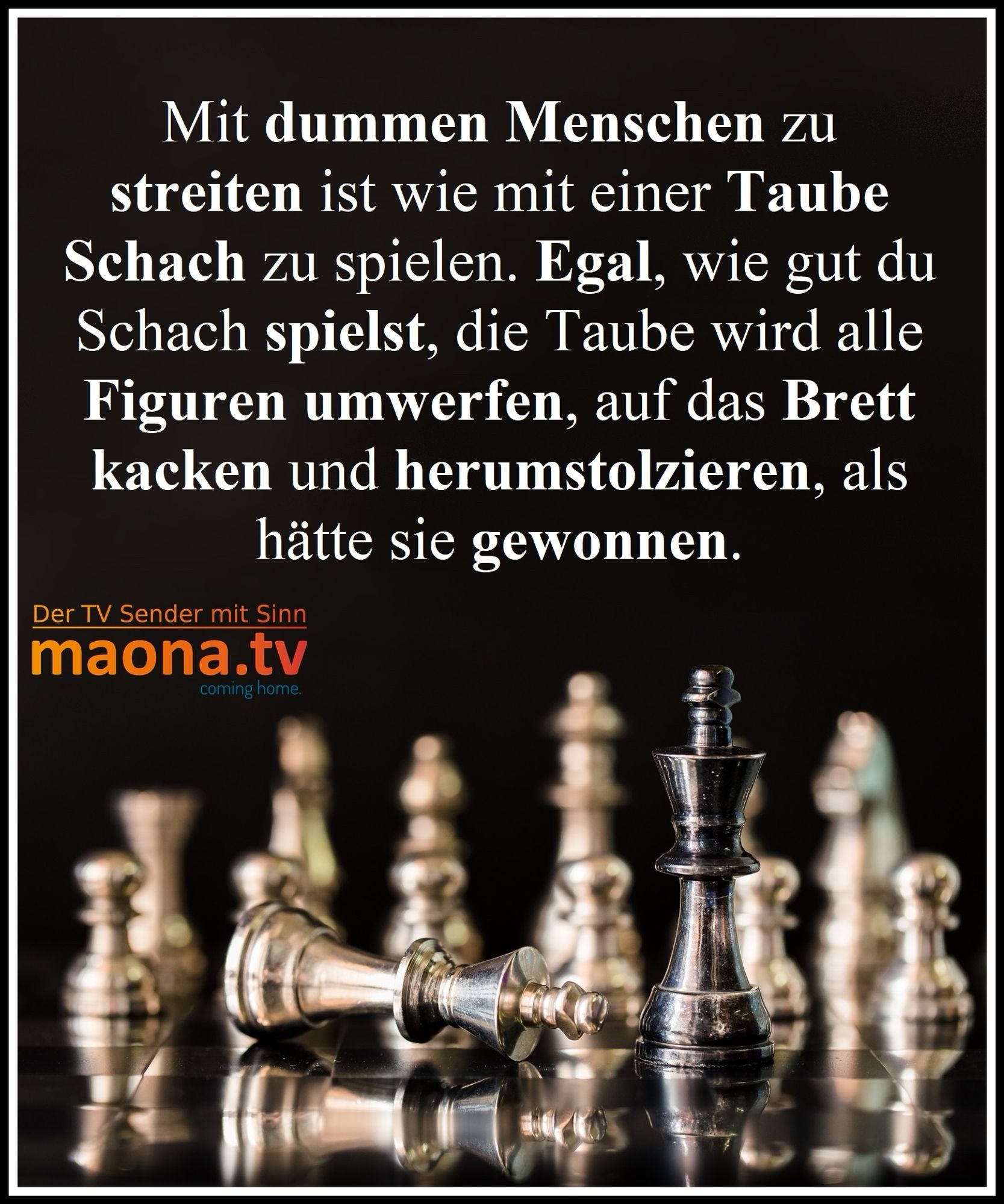 Mit dummen Menschen zu streiten ist wie mit einer Taube Schach zu spielen. Egal, wie gut du Schach spielst, die Taube wird alle Figuren umwerfen, auf das Brett kacken und herumstolzieren, als hätte sie gewonnen.

Der TV Sender mit Sinn
maona.tv
coming home.